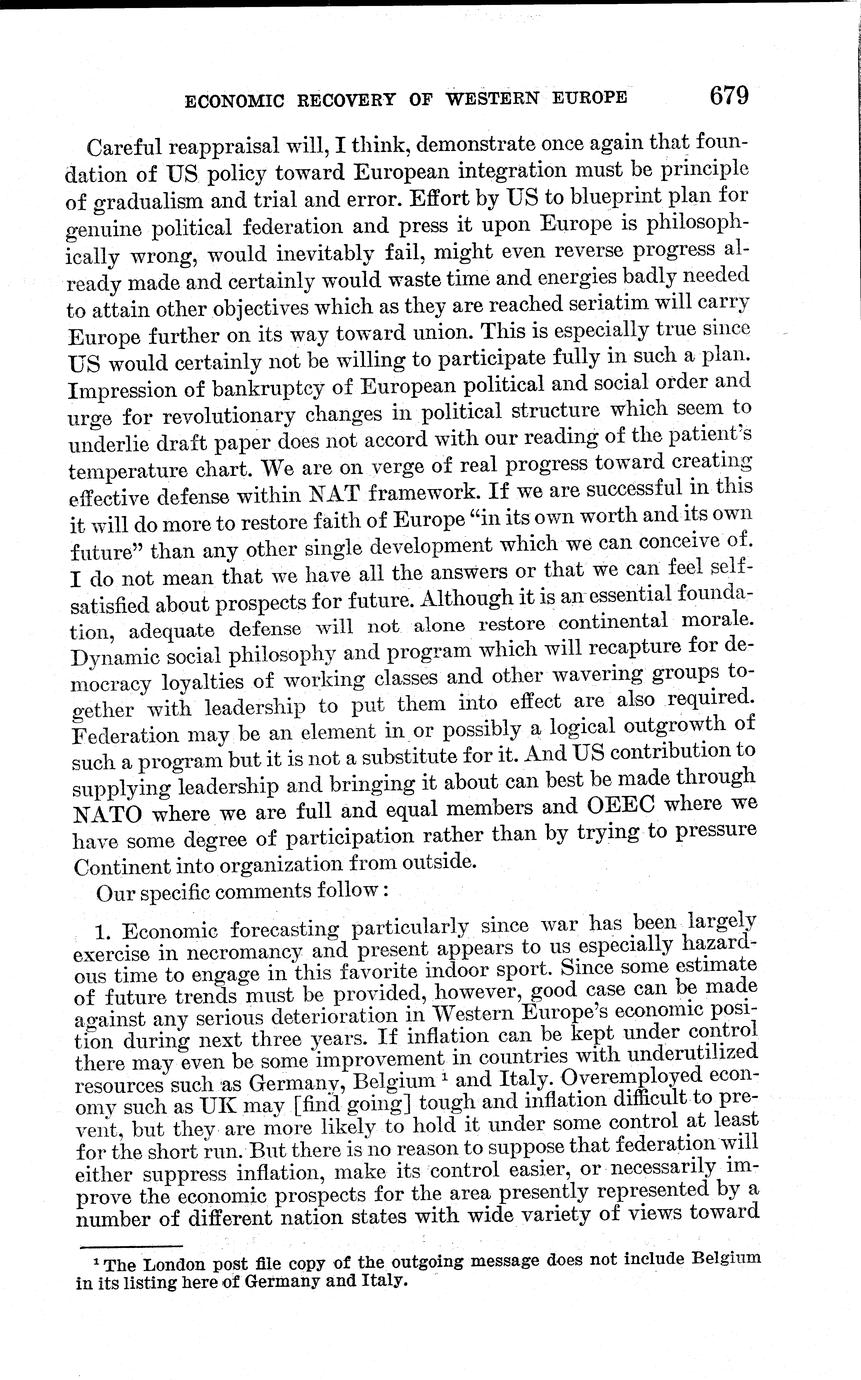 ECONOMIC RECOVERY OF WESTERN EUROPE 679

Careful reappraisal will, I think, demonstrate once again that foundation of US policy toward European integration must be principle of gradualism and trial and error. Effort by US to blueprint plan for genuine political federation and press it upon Europe is philosophically wrong, would inevitably fail, might even reverse progress already made and certainly would waste time and energies badly needed to attain other objectives which as they are reached seriatim will carry Europe further on its way toward union. This is especially true since US would certainly not be willing to participate fully in such a plan. Impression of bankruptcy of European political and social order and urge for revolutionary changes in political structure which seem to underlie draft paper does not accord with our reading of the patient's temperature chart. We are on verge of real progress toward creating effective defense within NAT framework. If we are successful in this it will do more to restore faith of Europe "in its own worth and its own future" than any other single development which we can conceive of. I do not mean that we have all the answers or that we can feel self-satisfied about prospects for future. Although it is an essential foundation, adequate defense will not alone restore continental morale. Dynamic social philosophy and program which will recapture for democracy loyalties of working classes and other wavering groups together with leadership to put them into effect are also required. Federation may be an element in or possibly a logical outgrowth of such a program but it is not a substitute for it. And US contribution to supplying leadership and bringing it about can best be made through NATO where we are full and equal members and OEEC where we have some degree of participation rather than by trying to pressure Continent into organization from outside.

Our specific comments follow:

1. Economic forecasting particularly since war has been largely exercise in necromancy and present appears to us especially hazardous time to engage in this favorite indoor sport. Since some estimate of future trends must be provided, however, good case can be made against any serious deterioration in Western Europe's economic position during next three years. If inflation can be kept under control there may even be some improvement in countries with underutilized resources such as Germany, Belgium $^1$ and Italy. Overemployed economy such as UK may [find going] tough and inflation difficult to prevent, but they are more likely to hold it under some control at least for the short run. But there is no reason to suppose that federation will either suppress inflation, make its control easier, or necessarily improve the economic prospects for the area presently represented by a number of different nation states with wide variety of views toward

$^1$ The London post file copy of the outgoing message does not include Belgium in its listing here of Germany and Italy.